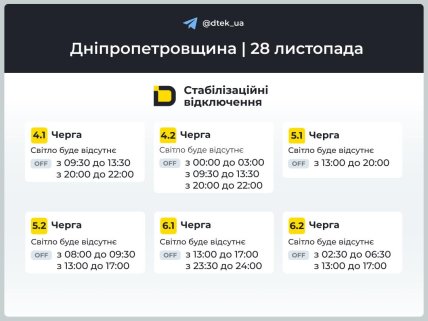 @dtek_ua

Дніпропетровщина | 28 листопада

Стабілізаційні відключення

4.1 Черга
Світло буде відсутнє
OFF з 09:30 до 13:30
з 20:00 до 22:00

4.2 Черга
Світло буде відсутнє
OFF з 00:00 до 03:00
з 09:30 до 13:30
з 20:00 до 22:00

5.1 Черга
Світло буде відсутнє
OFF з 13:00 до 20:00

5.2 Черга
Світло буде відсутнє
OFF з 08:00 до 09:30
з 13:00 до 17:00

6.1 Черга
Світло буде відсутнє
OFF з 13:00 до 17:00
з 23:30 до 24:00

6.2 Черга
Світло буде відсутнє
OFF з 02:30 до 06:30
з 13:00 до 17:00